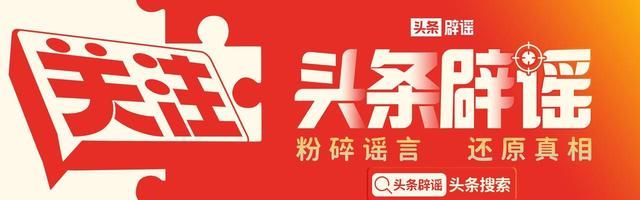 关注

头条 辟谣

头条辟谣

粉碎谣言 还原真相

头条辟谣 头条搜索